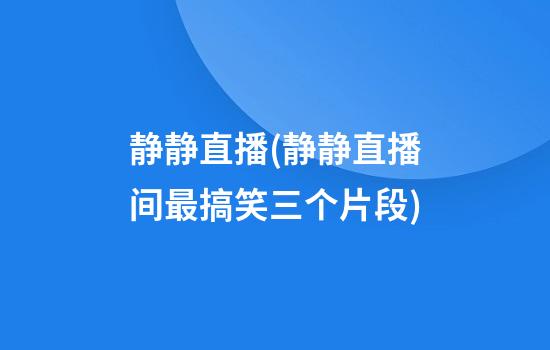 静静直播(静静直播间最搞笑三个片段)